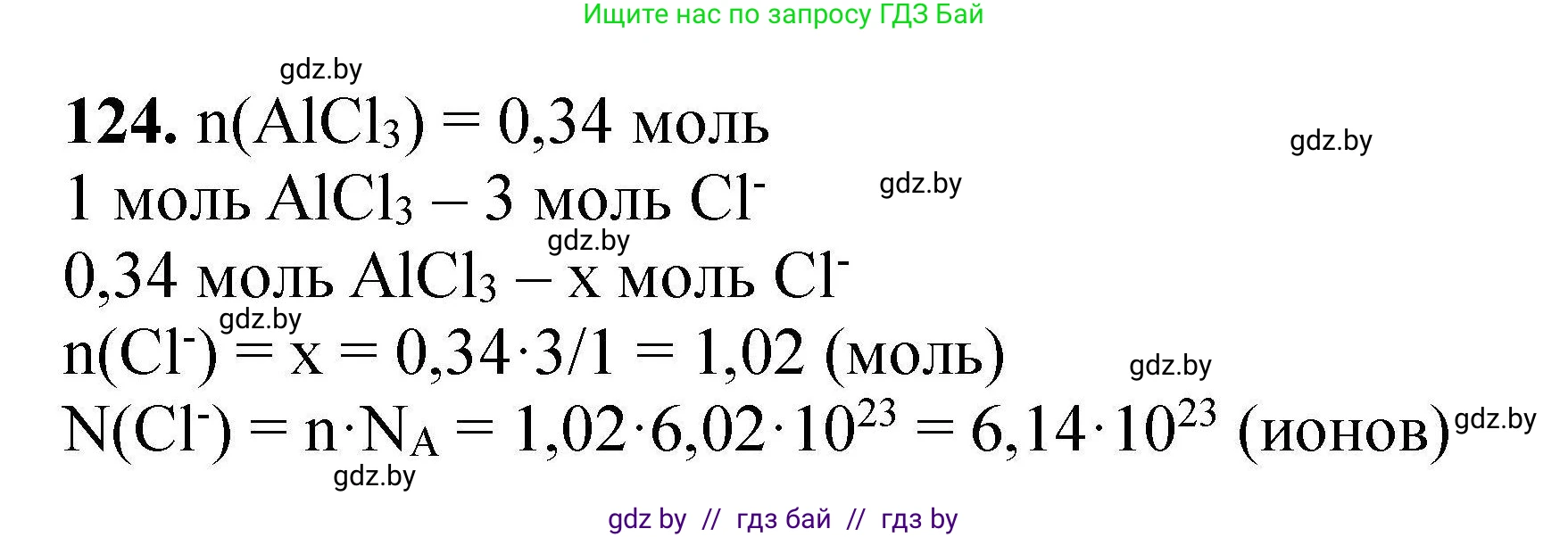 Ищите нас по запросу ГДЗ Бай

gdz.by

**124.** $n(AlCl_3) = 0,34$ моль

gdz.by

1 моль $AlCl_3$ – 3 моль $Cl^-$

gdz.by

gdz.by

0,34 моль $AlCl_3$ – x моль $Cl^-$

gdz.by

$n(Cl^-) = x = 0,34 \cdot 3/1 = 1,02$ (моль)

gdz.by

$N(Cl^-) = n \cdot N_A = 1,02 \cdot 6,02 \cdot 10^{23} = 6,14 \cdot 10^{23}$ (ионов)

gdz.by

gdz.by

gdz by // гдз бай // гдз by